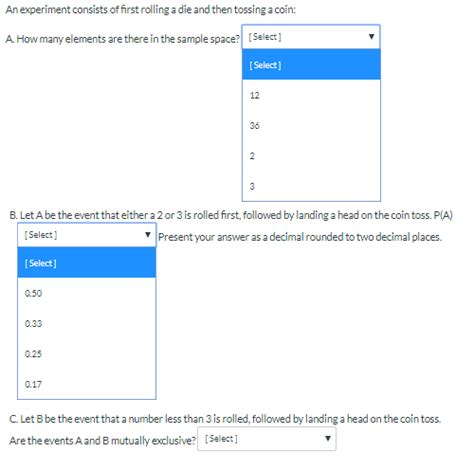 An experiment consists of first rolling a die and then tossing a coin:

A. How many elements are there in the sample space? [Select]

[Select]

12

36

2

3

B. Let A be the event that either a 2 or 3 is rolled first, followed by landing a head on the coin toss. P(A)

[Select]

Present your answer as a decimal rounded to two decimal places.

[Select]

0.50

0.33

0.25

0.17

C. Let B be the event that a number less than 3 is rolled, followed by landing a head on the coin toss. Are the events A and B mutually exclusive? [Select]